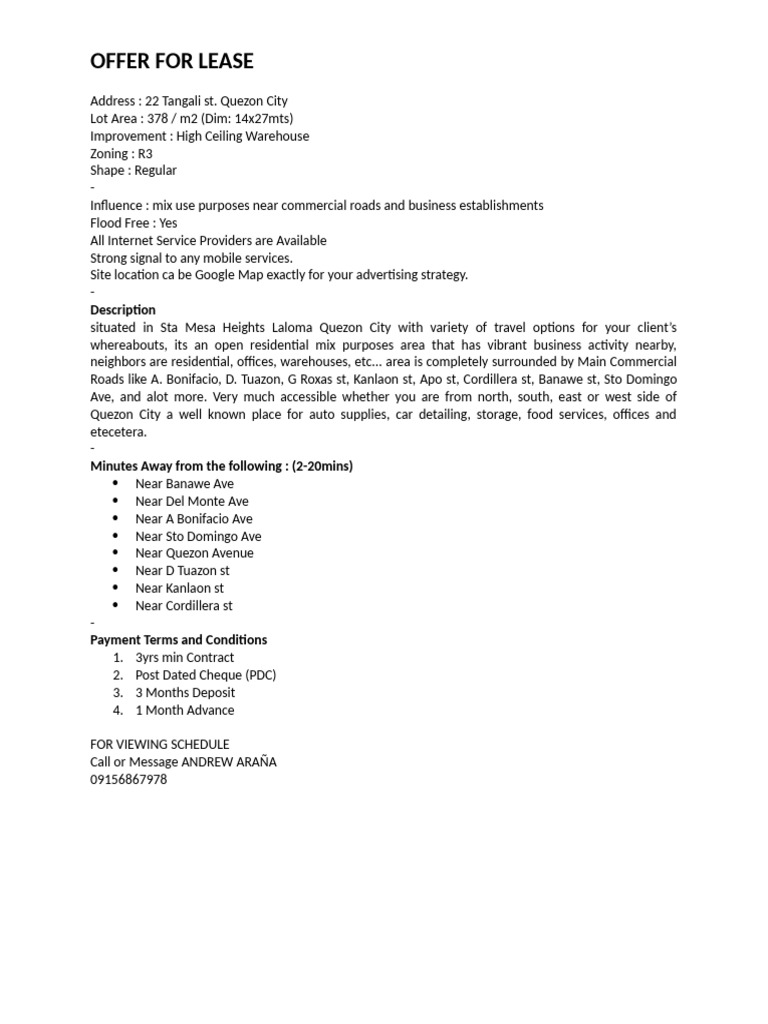 OFFER FOR LEASE

Address : 22 Tangali st. Quezon City
Lot Area : 378 / m2 (Dim: 14x27mts)
Improvement : High Ceiling Warehouse
Zoning : R3
Shape : Regular
-
Influence : mix use purposes near commercial roads and business establishments
Flood Free : Yes
All Internet Service Providers are Available
Strong signal to any mobile services.
Site location ca be Google Map exactly for your advertising strategy.
-
Description
situated in Sta Mesa Heights Laloma Quezon City with variety of travel options for your client's whereabouts, its an open residential mix purposes area that has vibrant business activity nearby, neighbors are residential, offices, warehouses, etc... area is completely surrounded by Main Commercial Roads like A. Bonifacio, D. Tuazon, G Roxas st, Kanlaon st, Apo st, Cordillera st, Banawe st, Sto Domingo Ave, and alot more. Very much accessible whether you are from north, south, east or west side of Quezon City a well known place for auto supplies, car detailing, storage, food services, offices and etecetera.
-
Minutes Away from the following : (2-20mins)
• Near Banawe Ave
• Near Del Monte Ave
• Near A Bonifacio Ave
• Near Sto Domingo Ave
• Near Quezon Avenue
• Near D Tuazon st
• Near Kanlaon st
• Near Cordillera st
-
Payment Terms and Conditions
1. 3yrs min Contract
2. Post Dated Cheque (PDC)
3. 3 Months Deposit
4. 1 Month Advance

FOR VIEWING SCHEDULE
Call or Message ANDREW ARAÑA
09156867978